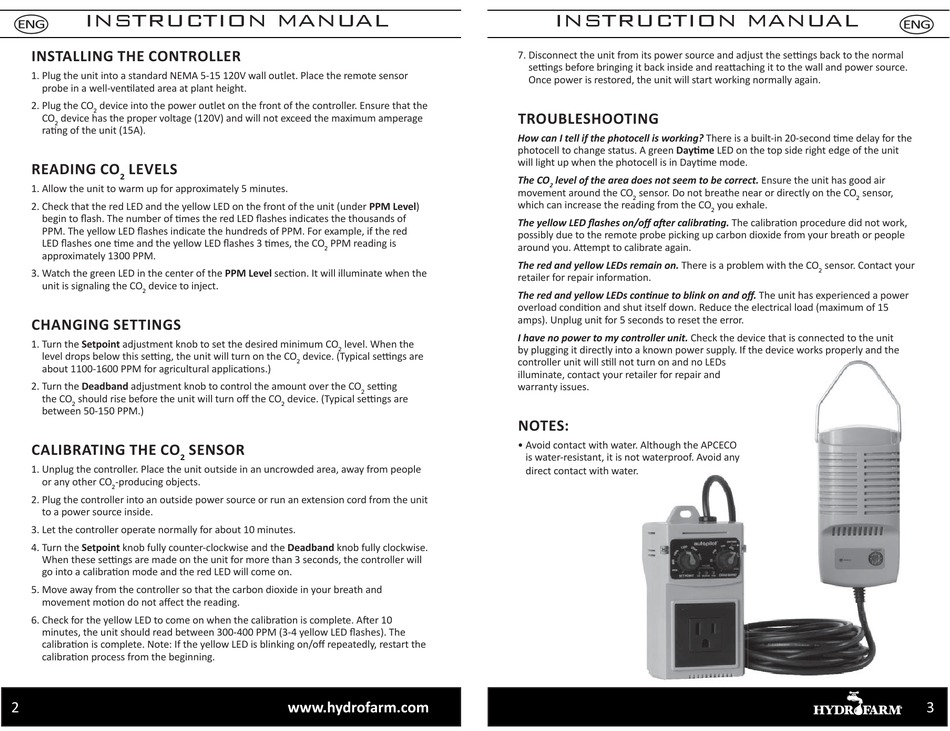 ENG INSTRUCTION MANUAL

INSTALLING THE CONTROLLER

1. Plug the unit into a standard NEMA 5-15 120V wall outlet. Place the remote sensor probe in a well-ventilated area at plant height.

2. Plug the $CO_2$ device into the power outlet on the front of the controller. Ensure that the $CO_2$ device has the proper voltage (120V) and will not exceed the maximum amperage rating of the unit (15A).

READING $CO_2$ LEVELS

1. Allow the unit to warm up for approximately 5 minutes.

2. Check that the red LED and the yellow LED on the front of the unit (under PPM Level) begin to flash. The number of times the red LED flashes indicates the thousands of PPM. The yellow LED flashes indicate the hundreds of PPM. For example, if the red LED flashes one time and the yellow LED flashes 3 times, the $CO_2$ PPM reading is approximately 1300 PPM.

3. Watch the green LED in the center of the PPM Level section. It will illuminate when the unit is signaling the $CO_2$ device to inject.

CHANGING SETTINGS

1. Turn the Setpoint adjustment knob to set the desired minimum $CO_2$ level. When the level drops below this setting, the unit will turn on the $CO_2$ device. (Typical settings are about 1100-1600 PPM for agricultural applications.)

2. Turn the Deadband adjustment knob to control the amount over the $CO_2$ setting the $CO_2$ should rise before the unit will turn off the $CO_2$ device. (Typical settings are between 50-150 PPM.)

CALIBRATING THE $CO_2$ SENSOR

1. Unplug the controller. Place the unit outside in an uncrowded area, away from people or any other $CO_2$-producing objects.

2. Plug the controller into an outside power source or run an extension cord from the unit to a power source inside.

3. Let the controller operate normally for about 10 minutes.

4. Turn the Setpoint knob fully counter-clockwise and the Deadband knob fully clockwise. When these settings are made on the unit for more than 3 seconds, the controller will go into a calibration mode and the red LED will come on.

5. Move away from the controller so that the carbon dioxide in your breath and movement motion do not affect the reading.

6. Check for the yellow LED to come on when the calibration is complete. After 10 minutes, the unit should read between 300-400 PPM (3-4 yellow LED flashes). The calibration is complete. Note: If the yellow LED is blinking on/off repeatedly, restart the calibration process from the beginning.

2 www.hydrofarm.com

INSTRUCTION MANUAL ENG

7. Disconnect the unit from its power source and adjust the settings back to the normal settings before bringing it back inside and reattaching it to the wall and power source. Once power is restored, the unit will start working normally again.

TROUBLESHOOTING

How can I tell if the photocell is working? There is a built-in 20-second time delay for the photocell to change status. A green Daytime LED on the top side right edge of the unit will light up when the photocell is in Daytime mode.

The $CO_2$ level of the area does not seem to be correct. Ensure the unit has good air movement around the $CO_2$ sensor. Do not breathe near or directly on the $CO_2$ sensor, which can increase the reading from the $CO_2$ you exhale.

The yellow LED flashes on/off after calibrating. The calibration procedure did not work, possibly due to the remote probe picking up carbon dioxide from your breath or people around you. Attempt to calibrate again.

The red and yellow LEDs remain on. There is a problem with the $CO_2$ sensor. Contact your retailer for repair information.

The red and yellow LEDs continue to blink on and off. The unit has experienced a power overload condition and shut itself down. Reduce the electrical load (maximum of 15 amps). Unplug unit for 5 seconds to reset the error.

I have no power to my controller unit. Check the device that is connected to the unit by plugging it directly into a known power supply. If the device works properly and the controller unit will still not turn on and no LEDs illuminate, contact your retailer for repair and warranty issues.

NOTES:

• Avoid contact with water. Although the APCECO is water-resistant, it is not waterproof. Avoid any direct contact with water.

HYDROFARM 3